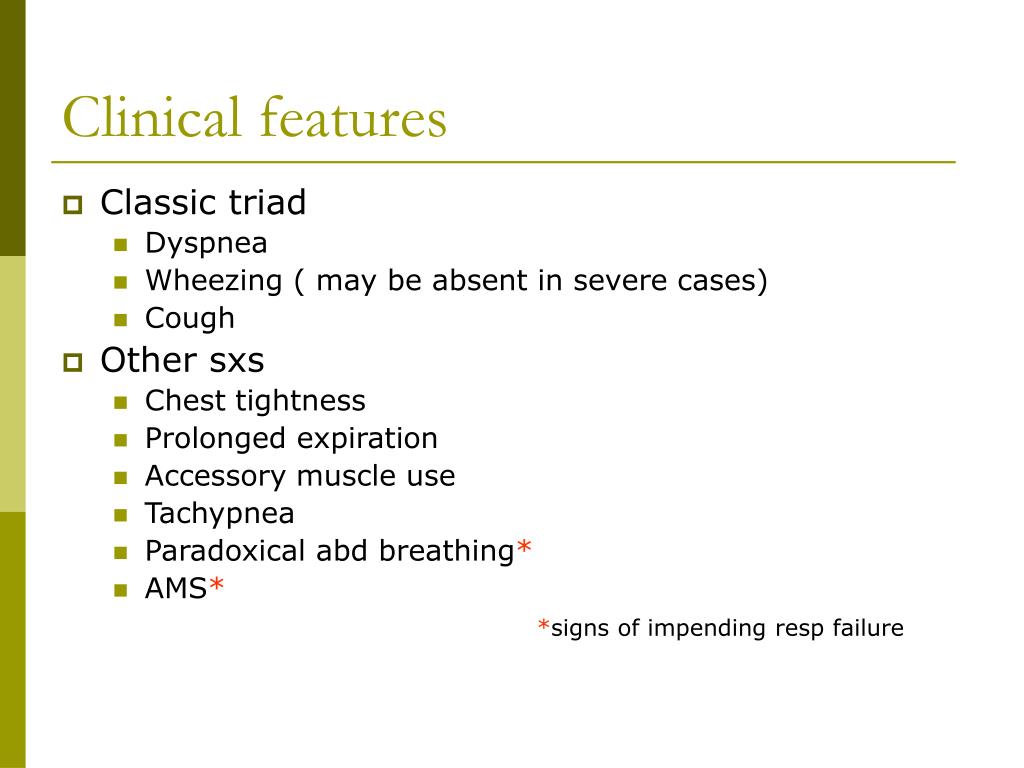 Clinical features

- Classic triad
  - Dyspnea
  - Wheezing ( may be absent in severe cases)
  - Cough
- Other sxs
  - Chest tightness
  - Prolonged expiration
  - Accessory muscle use
  - Tachypnea
  - Paradoxical abd breathing*
  - AMS*

*signs of impending resp failure